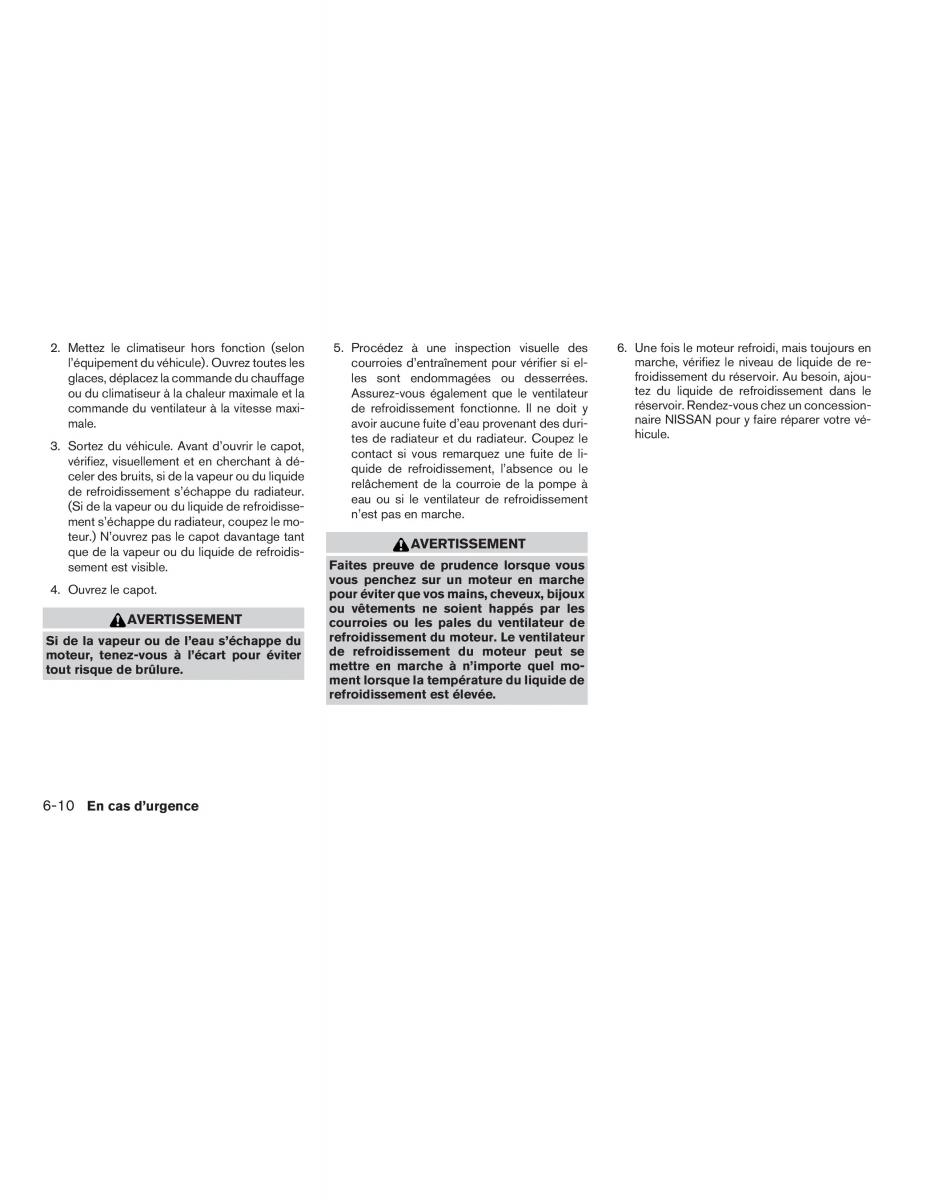 2. Mettez le climatiseur hors fonction (selon l'équipement du véhicule). Ouvrez toutes les glaces, déplacez la commande du chauffage ou du climatiseur à la chaleur maximale et la commande du ventilateur à la vitesse maximale.

3. Sortez du véhicule. Avant d'ouvrir le capot, vérifiez, visuellement et en cherchant à déceler des bruits, si de la vapeur ou du liquide de refroidissement s'échappe du radiateur. (Si de la vapeur ou du liquide de refroidissement s'échappe du radiateur, coupez le moteur.) N'ouvrez pas le capot davantage tant que de la vapeur ou du liquide de refroidissement est visible.

4. Ouvrez le capot.

AVERTISSEMENT

Si de la vapeur ou de l'eau s'échappe du moteur, tenez-vous à l'écart pour éviter tout risque de brûlure.

5. Procédez à une inspection visuelle des courroies d'entraînement pour vérifier si elles sont endommagées ou desserrées. Assurez-vous également que le ventilateur de refroidissement fonctionne. Il ne doit y avoir aucune fuite d'eau provenant des durites de radiateur et du radiateur. Coupez le contact si vous remarquez une fuite de liquide de refroidissement, l'absence ou le relâchement de la courroie de la pompe à eau ou si le ventilateur de refroidissement n'est pas en marche.

AVERTISSEMENT

Faites preuve de prudence lorsque vous vous penchez sur un moteur en marche pour éviter que vos mains, cheveux, bijoux ou vêtements ne soient happés par les courroies ou les pales du ventilateur de refroidissement du moteur. Le ventilateur de refroidissement du moteur peut se mettre en marche à n'importe quel moment lorsque la température du liquide de refroidissement est élevée.

6. Une fois le moteur refroidi, mais toujours en marche, vérifiez le niveau de liquide de refroidissement du réservoir. Au besoin, ajoutez du liquide de refroidissement dans le réservoir. Rendez-vous chez un concessionnaire NISSAN pour y faire réparer votre véhicule.

6-10 En cas d'urgence